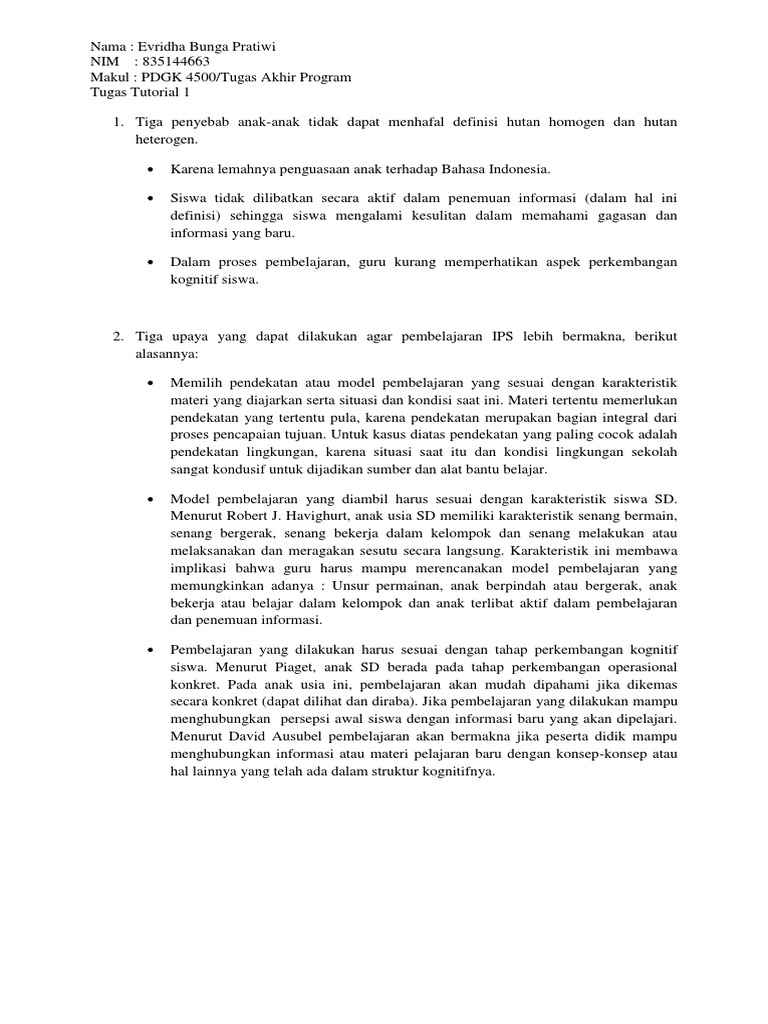 Nama : Evridha Bunga Pratiwi
NIM : 835144663
Makul : PDGK 4500/Tugas Akhir Program
Tugas Tutorial 1

1. Tiga penyebab anak-anak tidak dapat menhafal definisi hutan homogen dan hutan heterogen.

• Karena lemahnya penguasaan anak terhadap Bahasa Indonesia.

• Siswa tidak dilibatkan secara aktif dalam penemuan informasi (dalam hal ini definisi) sehingga siswa mengalami kesulitan dalam memahami gagasan dan informasi yang baru.

• Dalam proses pembelajaran, guru kurang memperhatikan aspek perkembangan kognitif siswa.

2. Tiga upaya yang dapat dilakukan agar pembelajaran IPS lebih bermakna, berikut alasannya:

• Memilih pendekatan atau model pembelajaran yang sesuai dengan karakteristik materi yang diajarkan serta situasi dan kondisi saat ini. Materi tertentu memerlukan pendekatan yang tertentu pula, karena pendekatan merupakan bagian integral dari proses pencapaian tujuan. Untuk kasus diatas pendekatan yang paling cocok adalah pendekatan lingkungan, karena situasi saat itu dan kondisi lingkungan sekolah sangat kondusif untuk dijadikan sumber dan alat bantu belajar.

• Model pembelajaran yang diambil harus sesuai dengan karakteristik siswa SD. Menurut Robert J. Havighurt, anak usia SD memiliki karakteristik senang bermain, senang bergerak, senang bekerja dalam kelompok dan senang melakukan atau melaksanakan dan meragakan sesutu secara langsung. Karakteristik ini membawa implikasi bahwa guru harus mampu merencanakan model pembelajaran yang memungkinkan adanya : Unsur permainan, anak berpindah atau bergerak, anak bekerja atau belajar dalam kelompok dan anak terlibat aktif dalam pembelajaran dan penemuan informasi.

• Pembelajaran yang dilakukan harus sesuai dengan tahap perkembangan kognitif siswa. Menurut Piaget, anak SD berada pada tahap perkembangan operasional konkret. Pada anak usia ini, pembelajaran akan mudah dipahami jika dikemas secara konkret (dapat dilihat dan diraba). Jika pembelajaran yang dilakukan mampu menghubungkan persepsi awal siswa dengan informasi baru yang akan dipelajari. Menurut David Ausubel pembelajaran akan bermakna jika peserta didik mampu menghubungkan informasi atau materi pelajaran baru dengan konsep-konsep atau hal lainnya yang telah ada dalam struktur kognitifnya.